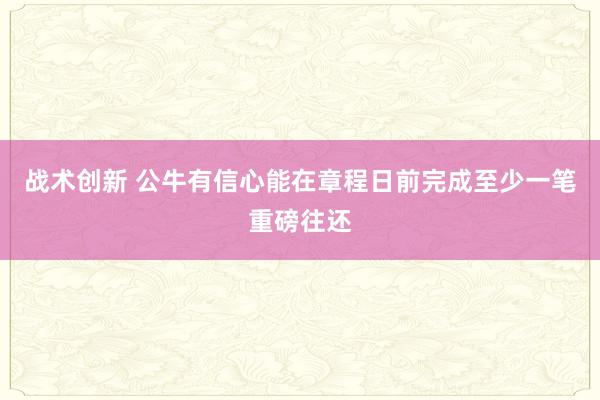 战术创新 公牛有信心能在章程日前完成至少一笔重磅往还